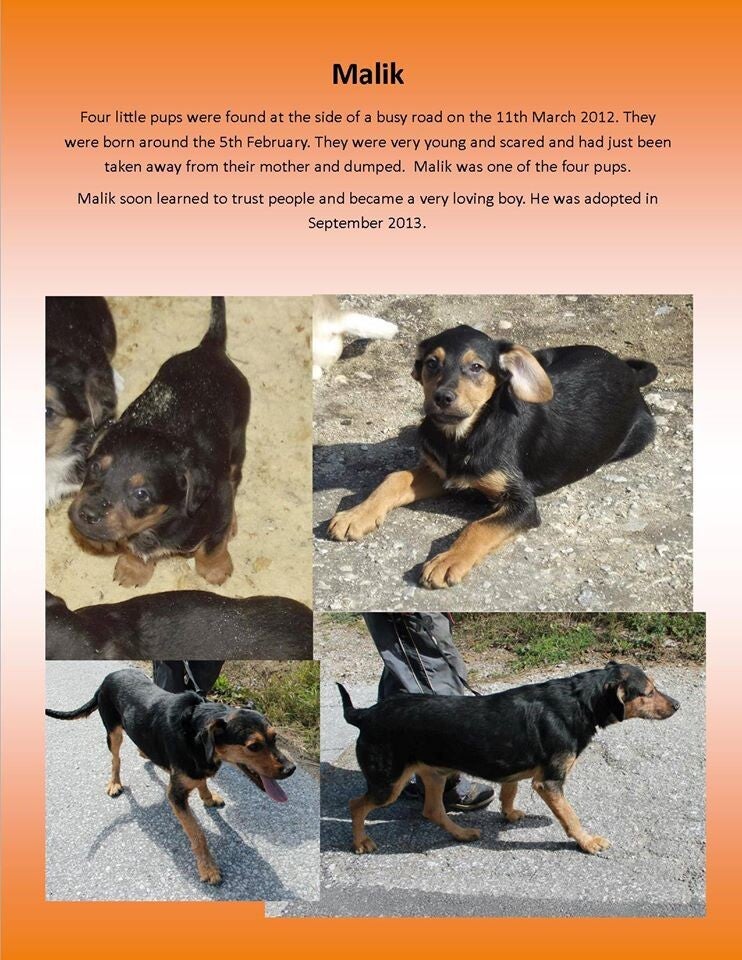 Malik

Four little pups were found at the side of a busy road on the 11th March 2012. They were born around the 5th February. They were very young and scared and had just been taken away from their mother and dumped. Malik was one of the four pups.

Malik soon learned to trust people and became a very loving boy. He was adopted in September 2013.